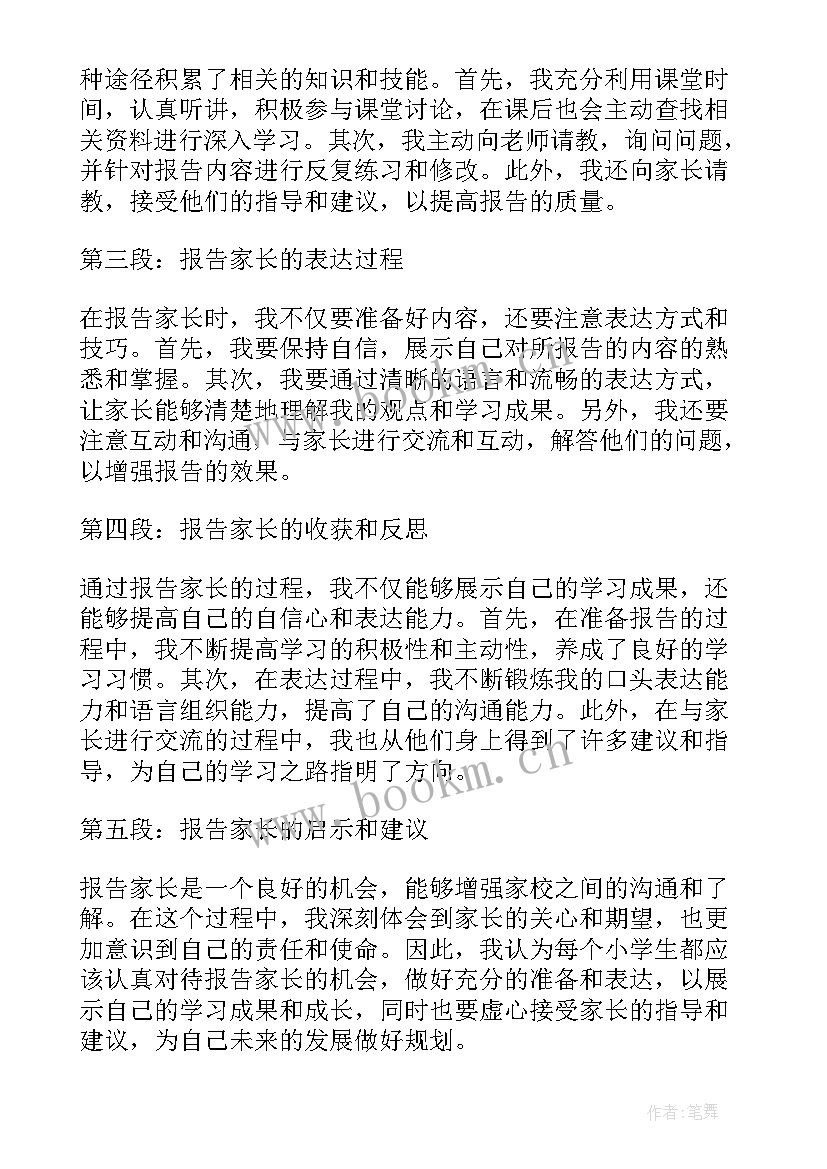 种途径积累了相关的知识和技能。首先，我充分利用课堂时间，认真听讲，积极参与课堂讨论，在课后也会主动查找相关资料进行深入学习。其次，我主动向老师请教，询问问题，并针对报告内容进行反复练习和修改。此外，我还向家长请教，接受他们的指导和建议，以提高报告的质量。

第三段：报告家长的表达过程

在报告家长时，我不仅要准备好内容，还要注意表达方式和技巧。首先，我要保持自信，展示自己对所报告的内容的熟悉和掌握。其次，我要通过清晰的语言和流畅的表达方式，让家长能够清楚地理解我的观点和学习成果。另外，我还要注意互动和沟通，与家长进行交流和互动，解答他们的问题，以增强报告的效果。

第四段：报告家长的收获和反思

通过报告家长的过程，我不仅能够展示自己的学习成果，还能够提高自己的自信心和表达能力。首先，在准备报告的过程中，我不断提高学习的积极性和主动性，养成了良好的学习习惯。其次，在表达过程中，我不断锻炼我的口头表达能力和语言组织能力，提高了自己的沟通能力。此外，在与家长进行交流的过程中，我也从他们身上得到了许多建议和指导，为自己的学习之路指明了方向。

www.bookm.cn

第五段：报告家长的启示和建议

报告家长是一个良好的机会，能够增强家校之间的沟通和了解。在这个过程中，我深刻体会到家长的关心和期望，也更加意识到自己的责任和使命。因此，我认为每个小学生都应该认真对待报告家长的机会，做好充分的准备和表达，以展示自己的学习成果和成长，同时也要虚心接受家长的指导和建议，为自己未来的发展做好规划。

作者:笔舞